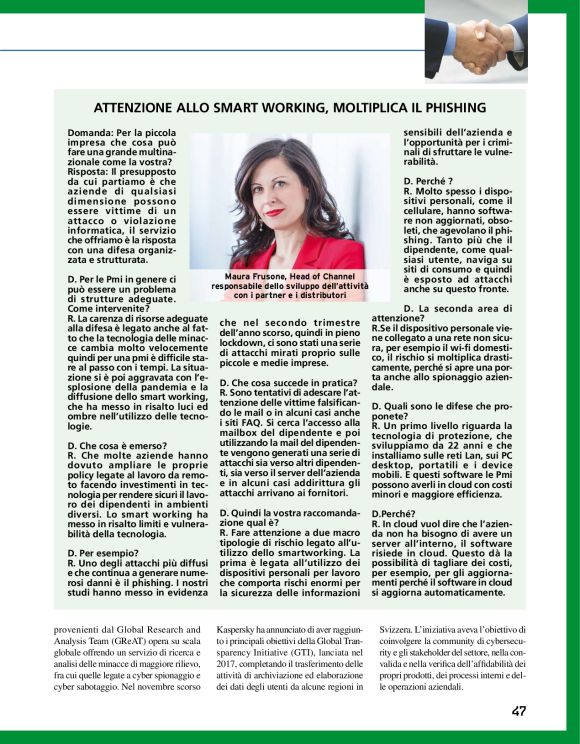 ATTENZIONE ALLO SMART WORKING, MOLTIPLICA IL PHISHING

Domanda: Per la piccola impresa che cosa può fare una grande multinazionale come la vostra?
Risposta: Il presupposto da cui partiamo è che aziende di qualsiasi dimensione possono essere vittime di un attacco o violazione informatica, il servizio che offriamo è la risposta con una difesa organizzata e strutturata.

D. Per le Pmi in genere ci può essere un problema di strutture adeguate. Come intervenite?
R. La carenza di risorse adeguate alla difesa è legato anche al fatto che la tecnologia delle minacce cambia molto velocemente quindi per una pmi è difficile stare al passo con i tempi. La situazione si è poi aggravata con l'esplosione della pandemia e la diffusione dello smart working, che ha messo in risalto luci ed ombre nell'utilizzo delle tecnologie.

D. Che cosa è emerso?
R. Che molte aziende hanno dovuto ampliare le proprie policy legate al lavoro da remoto facendo investimenti in tecnologia per rendere sicuri il lavoro dei dipendenti in ambienti diversi. Lo smart working ha messo in risalto limiti e vulnerabilità della tecnologia.

D. Per esempio?
R. Uno degli attacchi più diffusi e che continua a generare numerosi danni è il phishing. I nostri studi hanno messo in evidenza

Maura Frusone, Head of Channel responsabile dello sviluppo dell'attività con i partner e i distributori

che nel secondo trimestre dell'anno scorso, quindi in pieno lockdown, ci sono stati una serie di attacchi mirati proprio sulle piccole e medie imprese.

D. Che cosa succede in pratica?
R. Sono tentativi di adescare l'attenzione delle vittime falsificando le mail o in alcuni casi anche i siti FAQ. Si cerca l'accesso alla mailbox del dipendente e poi utilizzando la mail del dipendente vengono generati una serie di attacchi sia verso altri dipendenti, sia verso il server dell'azienda e in alcuni casi addirittura gli attacchi arrivano ai fornitori.

D. Quindi la vostra raccomandazione qual è?
R. Fare attenzione a due macro tipologie di rischio legato all'utilizzo dello smartworking. La prima è legata all'utilizzo dei dispositivi personali per lavoro che comporta rischi enormi per la sicurezza delle informazioni

sensibili dell'azienda e l'opportunità per i criminali di sfruttare le vulnerabilità.

D. Perché ?
R. Molto spesso i dispositivi personali, come il cellulare, hanno software non aggiornati, obsoleti, che agevolano il phishing. Tanto più che il dipendente, come qualsiasi utente, naviga su siti di consumo e quindi è esposto ad attacchi anche su questo fronte.

D. La seconda area di attenzione?
R.Se il dispositivo personale viene collegato a una rete non sicura, per esempio il wi-fi domestico, il rischio si moltiplica drasticamente, perché si apre una porta anche allo spionaggio aziendale.

D. Quali sono le difese che proponete?
R. Un primo livello riguarda la tecnologia di protezione, che sviluppiamo da 22 anni e che installiamo sulle reti Lan, sui PC desktop, portatili e i device mobili. E questi software le Pmi possono averli in cloud con costi minori e maggiore efficienza.

D.Perché?
R. In cloud vuol dire che l'azienda non ha bisogno di avere un server all'interno, il software risiede in cloud. Questo dà la possibilità di tagliare dei costi, per esempio, per gli aggiornamenti perché il software in cloud si aggiorna automaticamente.

provenienti dal Global Research and Analysis Team (GReAT) opera su scala globale offrendo un servizio di ricerca e analisi delle minacce di maggiore rilievo, fra cui quelle legate a cyber spionaggio e cyber sabotaggio. Nel novembre scorso

Kaspersky ha annunciato di aver raggiunto i principali obiettivi della Global Transparency Initiative (GTI), lanciata nel 2017, completando il trasferimento delle attività di archiviazione ed elaborazione dei dati degli utenti da alcune regioni in

Svizzera. L'iniziativa aveva l'obiettivo di coinvolgere la community di cybersecurity e gli stakeholder del settore, nella convalida e nella verifica dell'affidabilità dei propri prodotti, dei processi interni e delle operazioni aziendali.

47